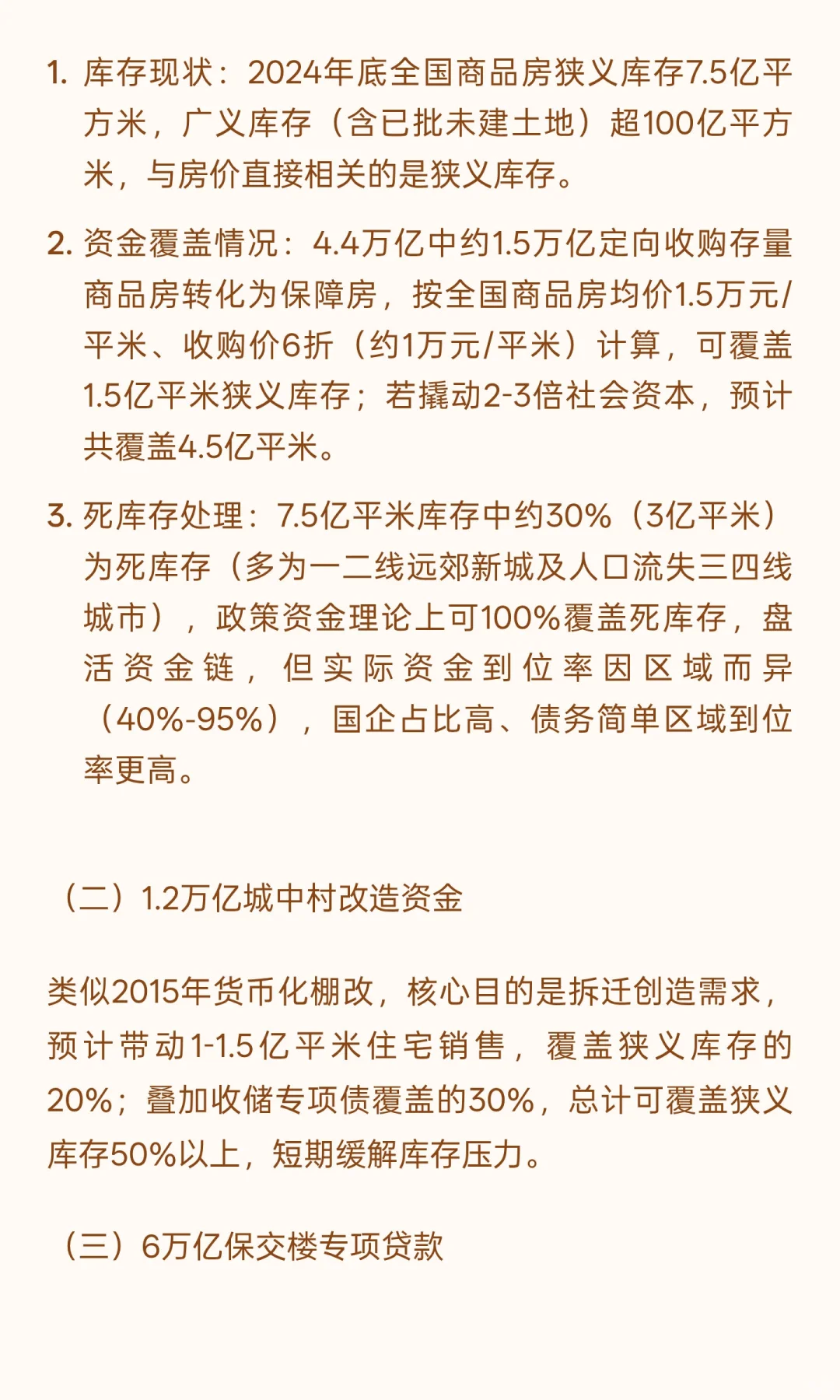 1. 库存现状：2024年底全国商品房狭义库存7.5亿平方米，广义库存（含已批未建土地）超100亿平方米，与房价直接相关的是狭义库存。

2. 资金覆盖情况：4.4万亿中约1.5万亿定向收购存量商品房转化为保障房，按全国商品房均价1.5万元/平米、收购价6折（约1万元/平米）计算，可覆盖1.5亿平米狭义库存；若撬动2-3倍社会资本，预计共覆盖4.5亿平米。

3. 死库存处理：7.5亿平米库存中约30%（3亿平米）为死库存（多为一二线远郊新城及人口流失三四线城市），政策资金理论上可100%覆盖死库存，盘活资金链，但实际资金到位率因区域而异（40%-95%），国企占比高、债务简单区域到位率更高。

（二）1.2万亿城中村改造资金

类似2015年货币化棚改，核心目的是拆迁创造需求，预计带动1-1.5亿平米住宅销售，覆盖狭义库存的20%；叠加收储专项债覆盖的30%，总计可覆盖狭义库存50%以上，短期缓解库存压力。

（三）6万亿保交楼专项贷款